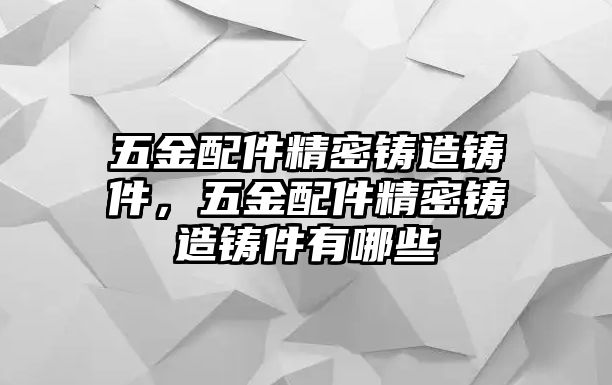 五金配件精密铸造铸件，五金配件精密铸造铸件有哪些